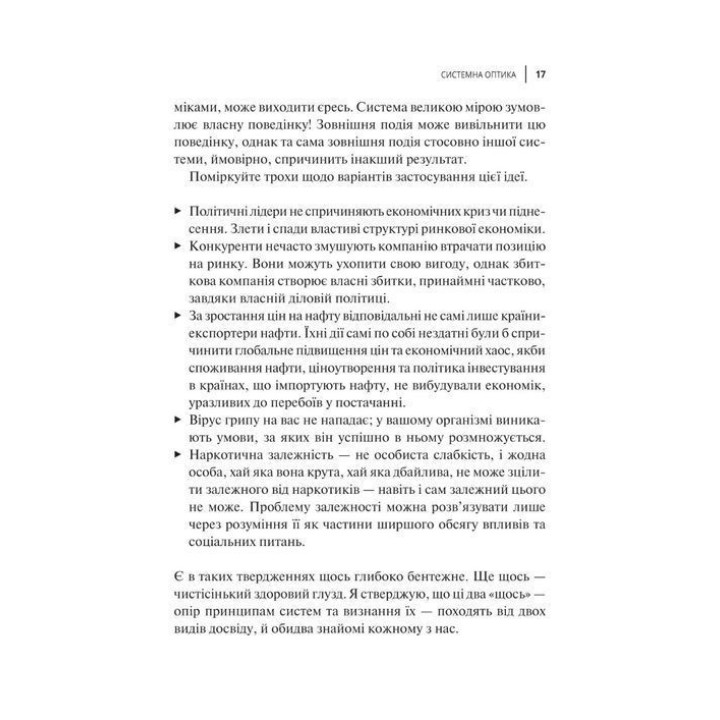 СИСТЕМНА ОПТИКА | 17

міками, може виходити єресь. Система великою мірою зумовлює власну поведінку! Зовнішня подія може вивільнити цю поведінку, однак та сама зовнішня подія стосовно іншої системи, ймовірно, спричинить інакший результат.

Поміркуйте трохи щодо варіантів застосування цієї ідеї.

▸ Політичні лідери не спричиняють економічних криз чи піднесення. Злети і спади властиві структурі ринкової економіки.
▸ Конкуренти нечасто змушують компанію втрачати позицію на ринку. Вони можуть ухопити свою вигоду, однак збиткова компанія створює власні збитки, принаймні частково, завдяки власній діловій політиці.
▸ За зростання цін на нафту відповідальні не самі лише країни-експортери нафти. Їхні дії самі по собі нездатні були б спричинити глобальне підвищення цін та економічний хаос, якби споживання нафти, ціноутворення та політика інвестування в країнах, що імпортують нафту, не вибудували економік, уразливих до перебоїв у постачанні.
▸ Вірус грипу на вас не нападає; у вашому організмі виникають умови, за яких він успішно в ньому розмножується.
▸ Наркотична залежність — не особиста слабкість, і жодна особа, хай яка вона крута, хай яка дбайлива, не може зцілити залежного від наркотиків — навіть і сам залежний цього не може. Проблему залежності можна розв'язувати лише через розуміння її як частини ширшого обсягу впливів та соціальних питань.

Є в таких твердженнях щось глибоко бентежне. Ще щось — чистісінький здоровий глузд. Я стверджую, що ці два «щось» — опір принципам систем та визнання їх — походять від двох видів досвіду, й обидва знайомі кожному з нас.